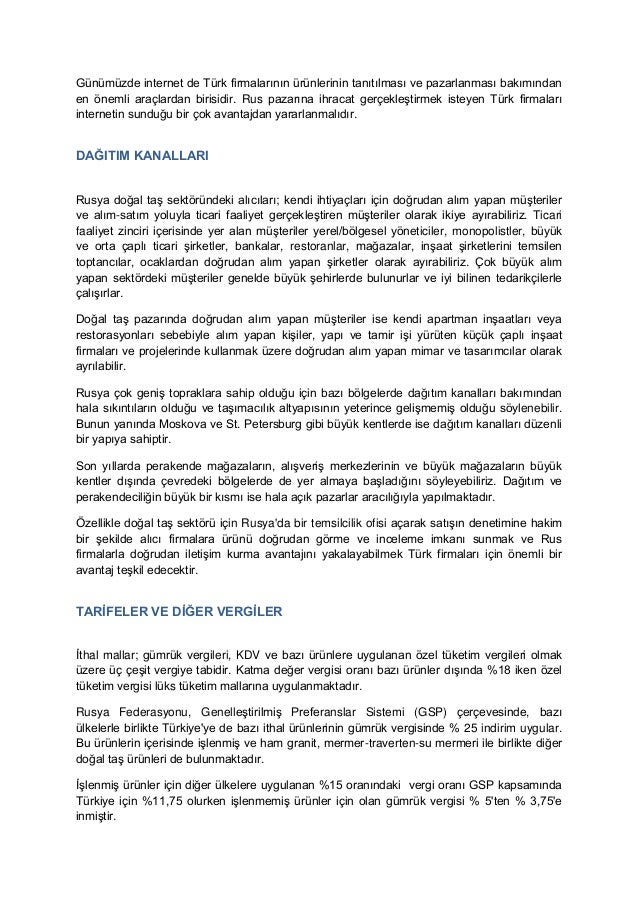 Günümüzde internet de Türk firmalarının ürünlerinin tanıtılması ve pazarlanması bakımından en önemli araçlardan birisidir. Rus pazarına ihracat gerçekleştirmek isteyen Türk firmaları internetin sunduğu bir çok avantajdan yararlanmalıdır.

DAĞITIM KANALLARI

Rusya doğal taş sektöründeki alıcıları; kendi ihtiyaçları için doğrudan alım yapan müşteriler ve alım-satım yoluyla ticari faaliyet gerçekleştiren müşteriler olarak ikiye ayırabiliriz. Ticari faaliyet zinciri içerisinde yer alan müşteriler yerel/bölgesel yöneticiler, monopolistler, büyük ve orta çaplı ticari şirketler, bankalar, restoranlar, mağazalar, inşaat şirketlerini temsilen toptancılar, ocaklardan doğrudan alım yapan şirketler olarak ayırabiliriz. Çok büyük alım yapan sektördeki müşteriler genelde büyük şehirlerde bulunurlar ve iyi bilinen tedarikçilerle çalışırlar.

Doğal taş pazarında doğrudan alım yapan müşteriler ise kendi apartman inşaatları veya restorasyonları sebebiyle alım yapan kişiler, yapı ve tamir işi yürüten küçük çaplı inşaat firmaları ve projelerinde kullanmak üzere doğrudan alım yapan mimar ve tasarımcılar olarak ayrılabilir.

Rusya çok geniş topraklara sahip olduğu için bazı bölgelerde dağıtım kanalları bakımından hala sıkıntıların olduğu ve taşımacılık altyapısının yeterince gelişmemiş olduğu söylenebilir. Bunun yanında Moskova ve St. Petersburg gibi büyük kentlerde ise dağıtım kanalları düzenli bir yapıya sahiptir.

Son yıllarda perakende mağazaların, alışveriş merkezlerinin ve büyük mağazaların büyük kentler dışında çevredeki bölgelerde de yer almaya başladığını söyleyebiliriz. Dağıtım ve perakendeciliğin büyük bir kısmı ise hala açık pazarlar aracılığıyla yapılmaktadır.

Özellikle doğal taş sektörü için Rusya'da bir temsilcilik ofisi açarak satışın denetimine hakim bir şekilde alıcı firmalara ürünü doğrudan görme ve inceleme imkanı sunmak ve Rus firmalarla doğrudan iletişim kurma avantajını yakalayabilmek Türk firmaları için önemli bir avantaj teşkil edecektir.

TARİFELER VE DİĞER VERGİLER

İthal mallar; gümrük vergileri, KDV ve bazı ürünlere uygulanan özel tüketim vergileri olmak üzere üç çeşit vergiye tabidir. Katma değer vergisi oranı bazı ürünler dışında %18 iken özel tüketim vergisi lüks tüketim mallarına uygulanmaktadır.

Rusya Federasyonu, Genelleştirilmiş Preferanslar Sistemi (GSP) çerçevesinde, bazı ülkelerle birlikte Türkiye'ye de bazı ithal ürünlerinin gümrük vergisinde % 25 indirim uygular. Bu ürünlerin içerisinde işlenmiş ve ham granit, mermer-traverten-su mermeri ile birlikte diğer doğal taş ürünleri de bulunmaktadır.

İşlenmiş ürünler için diğer ülkelere uygulanan %15 oranındaki vergi oranı GSP kapsamında Türkiye için %11,75 olurken işlenmemiş ürünler için olan gümrük vergisi % 5'ten % 3,75'e inmiştir.